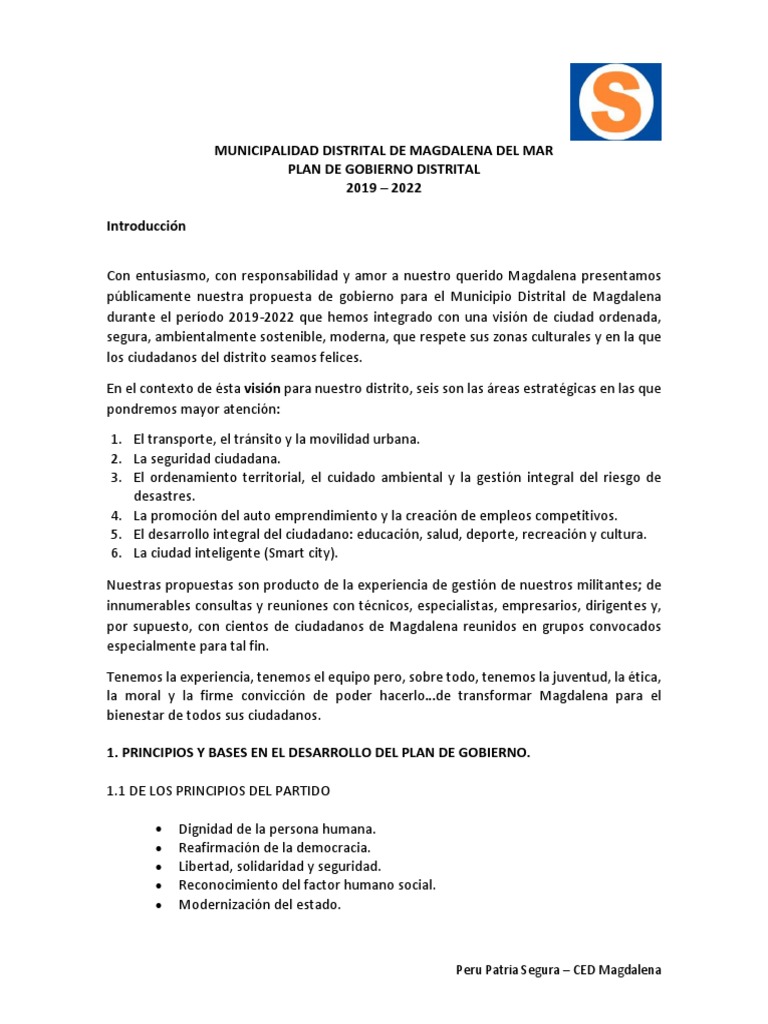 S

MUNICIPALIDAD DISTRITAL DE MAGDALENA DEL MAR
PLAN DE GOBIERNO DISTRITAL
2019 – 2022

Introducción

Con entusiasmo, con responsabilidad y amor a nuestro querido Magdalena presentamos públicamente nuestra propuesta de gobierno para el Municipio Distrital de Magdalena durante el período 2019-2022 que hemos integrado con una visión de ciudad ordenada, segura, ambientalmente sostenible, moderna, que respete sus zonas culturales y en la que los ciudadanos del distrito seamos felices.

En el contexto de ésta visión para nuestro distrito, seis son las áreas estratégicas en las que pondremos mayor atención:

1. El transporte, el tránsito y la movilidad urbana.
2. La seguridad ciudadana.
3. El ordenamiento territorial, el cuidado ambiental y la gestión integral del riesgo de desastres.
4. La promoción del auto emprendimiento y la creación de empleos competitivos.
5. El desarrollo integral del ciudadano: educación, salud, deporte, recreación y cultura.
6. La ciudad inteligente (Smart city).

Nuestras propuestas son producto de la experiencia de gestión de nuestros militantes; de innumerables consultas y reuniones con técnicos, especialistas, empresarios, dirigentes y, por supuesto, con cientos de ciudadanos de Magdalena reunidos en grupos convocados especialmente para tal fin.

Tenemos la experiencia, tenemos el equipo pero, sobre todo, tenemos la juventud, la ética, la moral y la firme convicción de poder hacerlo…de transformar Magdalena para el bienestar de todos sus ciudadanos.

1. PRINCIPIOS Y BASES EN EL DESARROLLO DEL PLAN DE GOBIERNO.

1.1 DE LOS PRINCIPIOS DEL PARTIDO

• Dignidad de la persona humana.
• Reafirmación de la democracia.
• Libertad, solidaridad y seguridad.
• Reconocimiento del factor humano social.
• Modernización del estado.

Peru Patria Segura – CED Magdalena